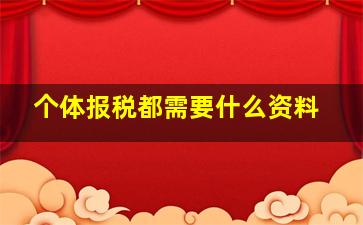 个体报税都需要什么资料